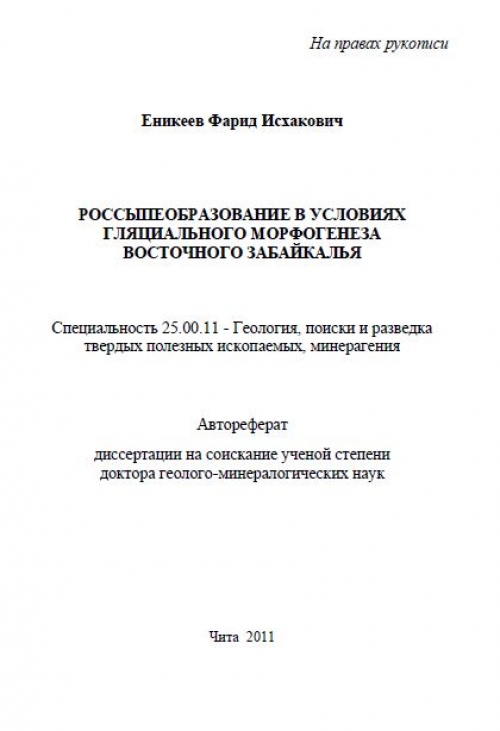 На правах рукописи

Еникеев Фарид Исхакович

РОССЫПЕОБРАЗОВАНИЕ В УСЛОВИЯХ ГЛЯЦИАЛЬНОГО МОРФОГЕНЕЗА ВОСТОЧНОГО ЗАБАЙКАЛЬЯ

Специальность 25.00.11 - Геология, поиски и разведка твердых полезных ископаемых, минерагения

Автореферат

диссертации на соискание ученой степени доктора геолого-минералогических наук

Чита 2011